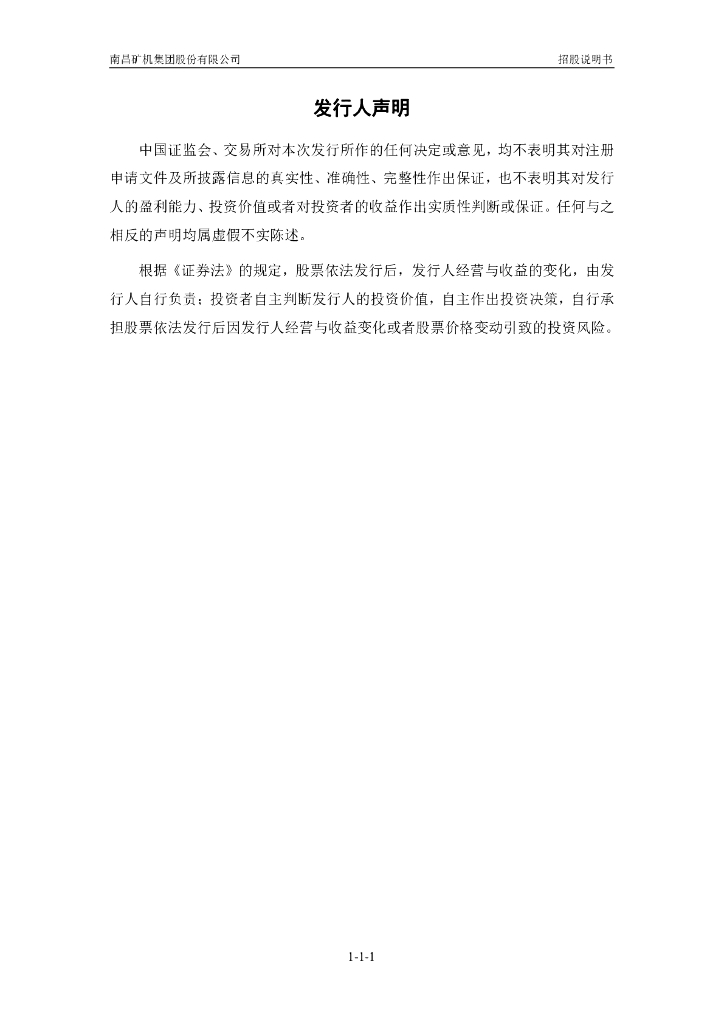 南昌矿机集团股份有限公司

招股说明书

发行人声明

中国证监会、交易所对本次发行所作的任何决定或意见，均不表明其对注册申请文件及所披露信息的真实性、准确性、完整性作出保证，也不表明其对发行人的盈利能力、投资价值或者对投资者的收益作出实质性判断或保证。任何与之相反的声明均属虚假不实陈述。

根据《证券法》的规定，股票依法发行后，发行人经营与收益的变化，由发行人自行负责；投资者自主判断发行人的投资价值，自主作出投资决策，自行承担股票依法发行后因发行人经营与收益变化或者股票价格变动引致的投资风险。

1-1-1